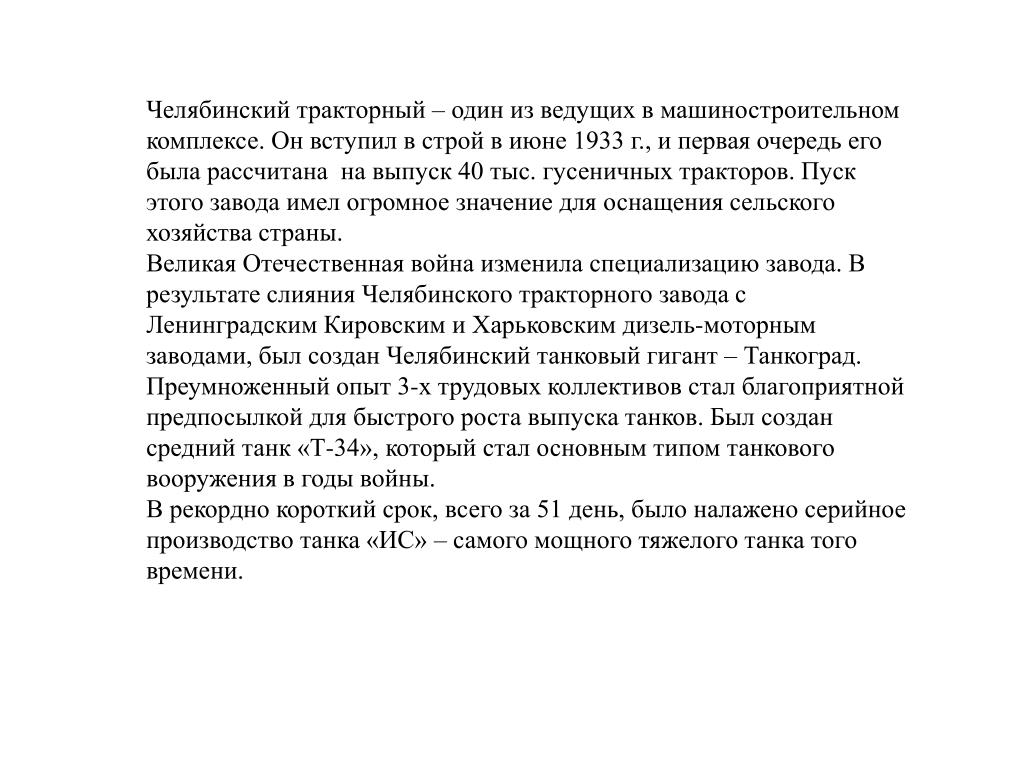 Челябинский тракторный – один из ведущих в машиностроительном комплексе. Он вступил в строй в июне 1933 г., и первая очередь его была рассчитана на выпуск 40 тыс. гусеничных тракторов. Пуск этого завода имел огромное значение для оснащения сельского хозяйства страны.
Великая Отечественная война изменила специализацию завода. В результате слияния Челябинского тракторного завода с Ленинградским Кировским и Харьковским дизель-моторным заводами, был создан Челябинский танковый гигант – Танкоград. Преумноженный опыт 3-х трудовых коллективов стал благоприятной предпосылкой для быстрого роста выпуска танков. Был создан средний танк «Т-34», который стал основным типом танкового вооружения в годы войны.
В рекордно короткий срок, всего за 51 день, было налажено серийное производство танка «ИС» – самого мощного тяжелого танка того времени.